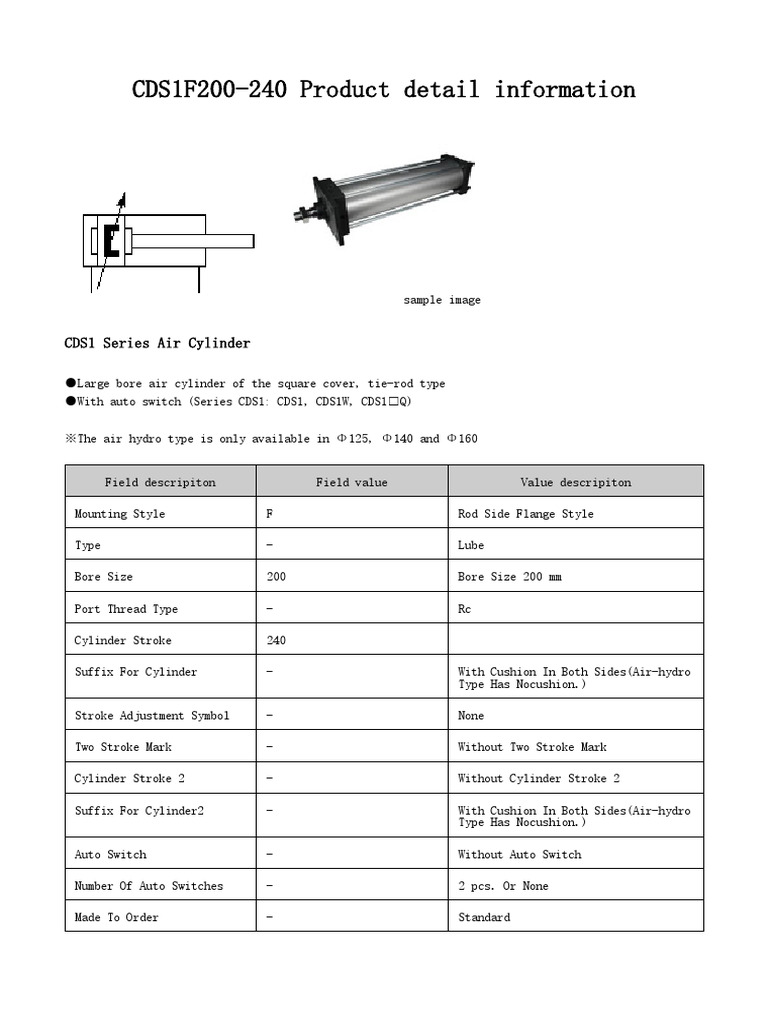 CDS1F200-240 Product detail information

sample image

CDS1 Series Air Cylinder

●Large bore air cylinder of the square cover, tie-rod type
●With auto switch (Series CDS1: CDS1, CDS1W, CDS1□Q)

※The air hydro type is only available in Φ125, Φ140 and Φ160

| Field descripiton | Field value | Value descripiton |
|---|---|---|
| Mounting Style | F | Rod Side Flange Style |
| Type | - | Lube |
| Bore Size | 200 | Bore Size 200 mm |
| Port Thread Type | - | Rc |
| Cylinder Stroke | 240 | |
| Suffix For Cylinder | - | With Cushion In Both Sides(Air-hydro Type Has Nocushion.) |
| Stroke Adjustment Symbol | - | None |
| Two Stroke Mark | - | Without Two Stroke Mark |
| Cylinder Stroke 2 | - | Without Cylinder Stroke 2 |
| Suffix For Cylinder2 | - | With Cushion In Both Sides(Air-hydro Type Has Nocushion.) |
| Auto Switch | - | Without Auto Switch |
| Number Of Auto Switches | - | 2 pcs. Or None |
| Made To Order | - | Standard |